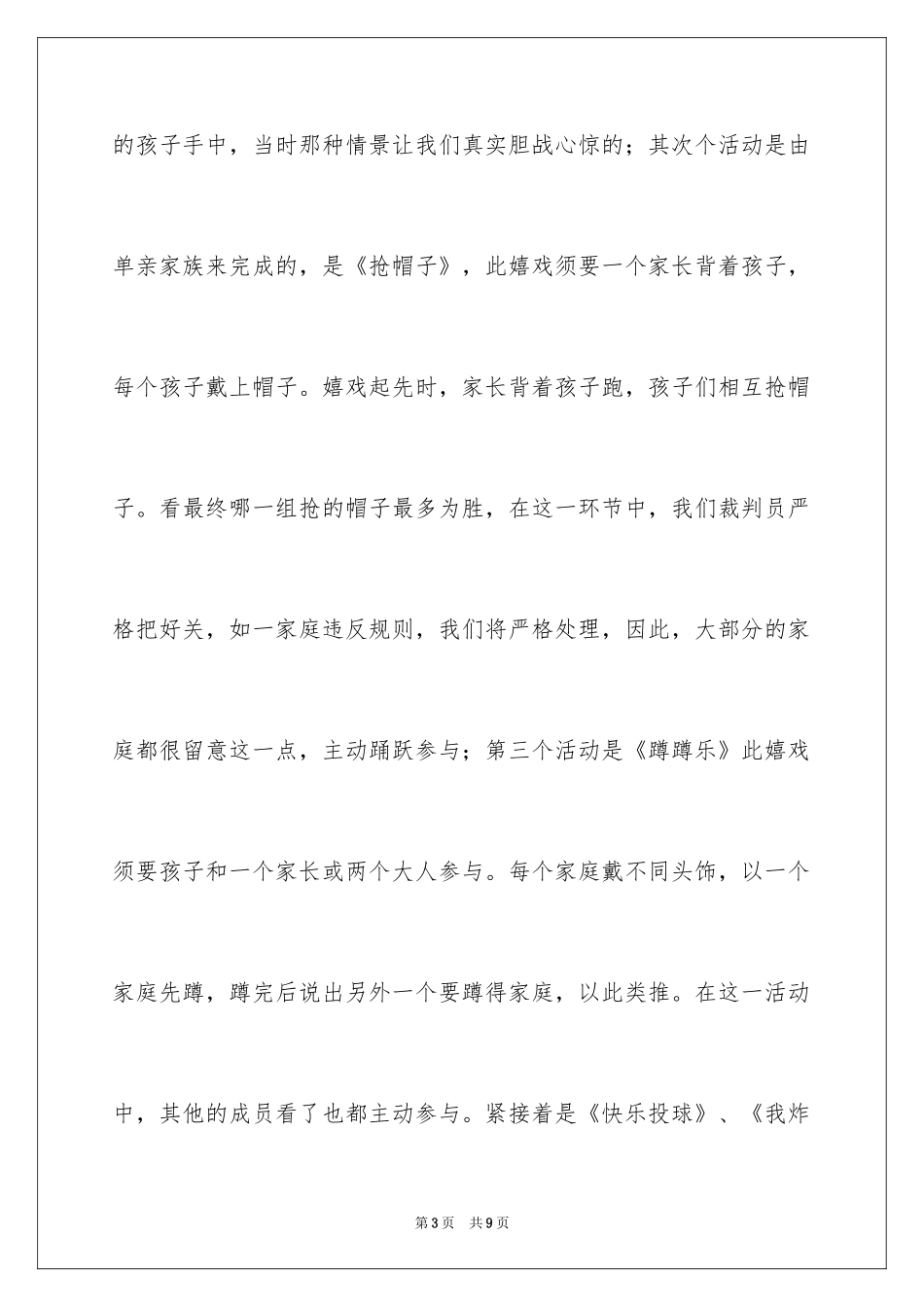 的孩子手中，当时那种情景让我们真实胆战心惊的；其次个活动是由单亲家族来完成的，是《抢帽子》，此嬉戏须要一个家长背着孩子，每个孩子戴上帽子。嬉戏起先时，家长背着孩子跑，孩子们相互抢帽子。看最终哪一组抢的帽子最多为胜，在这一环节中，我们裁判员严格把好关，如一家庭违反规则，我们将严格处理，因此，大部分的家庭都很留意这一点，主动踊跃参与；第三个活动是《蹲蹲乐》此嬉戏须要孩子和一个家长或两个大人参与。每个家庭戴不同头饰，以一个家庭先蹲，蹲完后说出另外一个要蹲得家庭，以此类推。在这一活动中，其他的成员看了也都主动参与。紧接着是《快乐投球》、《我炸

第3页　共9页